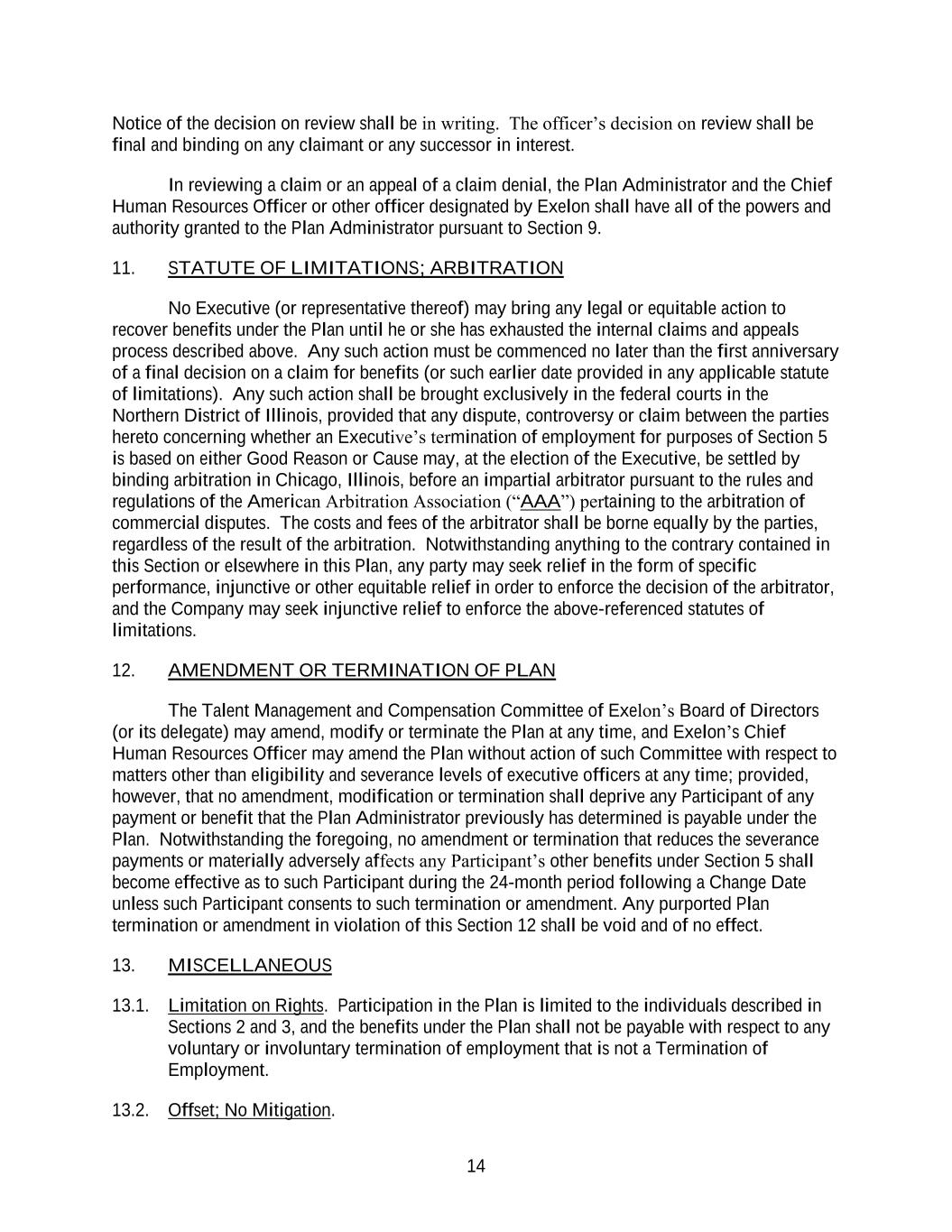 Notice of the decision on review shall be in writing. The officer's decision on review shall be final and binding on any claimant or any successor in interest.

In reviewing a claim or an appeal of a claim denial, the Plan Administrator and the Chief Human Resources Officer or other officer designated by Exelon shall have all of the powers and authority granted to the Plan Administrator pursuant to Section 9.

11. STATUTE OF LIMITATIONS; ARBITRATION

No Executive (or representative thereof) may bring any legal or equitable action to recover benefits under the Plan until he or she has exhausted the internal claims and appeals process described above. Any such action must be commenced no later than the first anniversary of a final decision on a claim for benefits (or such earlier date provided in any applicable statute of limitations). Any such action shall be brought exclusively in the federal courts in the Northern District of Illinois, provided that any dispute, controversy or claim between the parties hereto concerning whether an Executive's termination of employment for purposes of Section 5 is based on either Good Reason or Cause may, at the election of the Executive, be settled by binding arbitration in Chicago, Illinois, before an impartial arbitrator pursuant to the rules and regulations of the American Arbitration Association ("AAA") pertaining to the arbitration of commercial disputes. The costs and fees of the arbitrator shall be borne equally by the parties, regardless of the result of the arbitration. Notwithstanding anything to the contrary contained in this Section or elsewhere in this Plan, any party may seek relief in the form of specific performance, injunctive or other equitable relief in order to enforce the decision of the arbitrator, and the Company may seek injunctive relief to enforce the above-referenced statutes of limitations.

12. AMENDMENT OR TERMINATION OF PLAN

The Talent Management and Compensation Committee of Exelon's Board of Directors (or its delegate) may amend, modify or terminate the Plan at any time, and Exelon's Chief Human Resources Officer may amend the Plan without action of such Committee with respect to matters other than eligibility and severance levels of executive officers at any time; provided, however, that no amendment, modification or termination shall deprive any Participant of any payment or benefit that the Plan Administrator previously has determined is payable under the Plan. Notwithstanding the foregoing, no amendment or termination that reduces the severance payments or materially adversely affects any Participant's other benefits under Section 5 shall become effective as to such Participant during the 24-month period following a Change Date unless such Participant consents to such termination or amendment. Any purported Plan termination or amendment in violation of this Section 12 shall be void and of no effect.

13. MISCELLANEOUS

13.1. Limitation on Rights. Participation in the Plan is limited to the individuals described in Sections 2 and 3, and the benefits under the Plan shall not be payable with respect to any voluntary or involuntary termination of employment that is not a Termination of Employment.

13.2. Offset; No Mitigation.

14